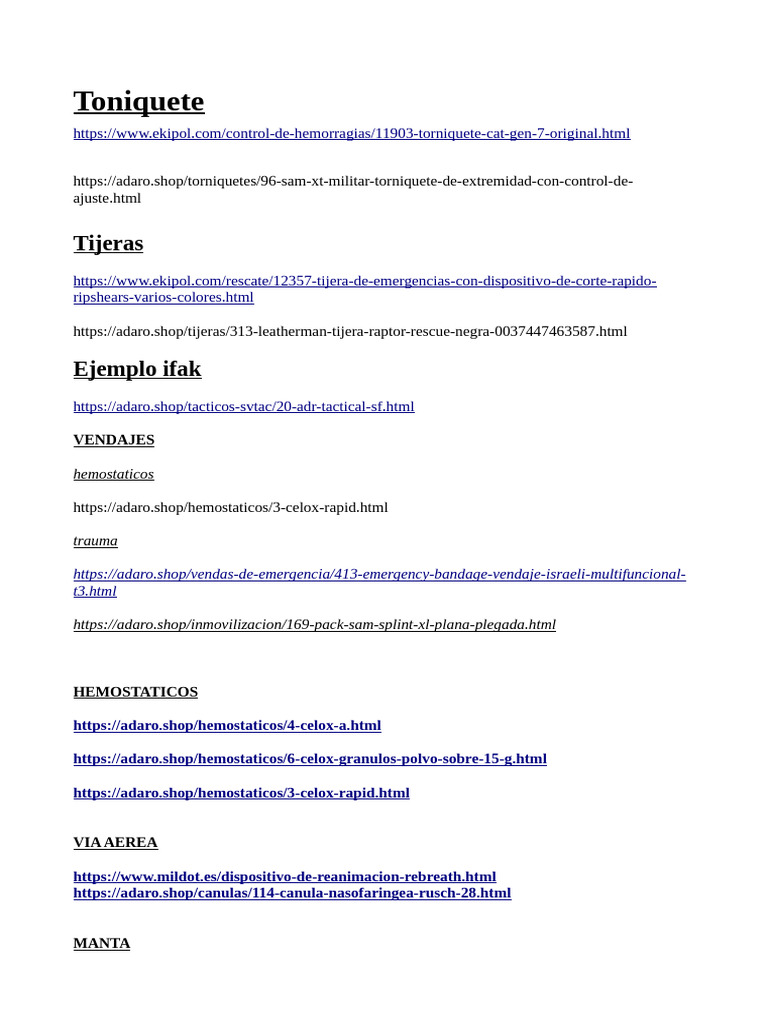 Toniquete

https://www.ekipol.com/control-de-hemorragias/11903-torniquete-cat-gen-7-original.html

https://adaro.shop/torniquetes/96-sam-xt-militar-torniquete-de-extremidad-con-control-de-ajuste.html

Tijeras

https://www.ekipol.com/rescate/12357-tijera-de-emergencias-con-dispositivo-de-corte-rapido-ripshears-varios-colores.html

https://adaro.shop/tijeras/313-leatherman-tijera-raptor-rescue-negra-0037447463587.html

Ejemplo ifak

https://adaro.shop/tacticos-svtac/20-adr-tactical-sf.html

VENDAJES

hemostaticos

https://adaro.shop/hemostaticos/3-celox-rapid.html

trauma

https://adaro.shop/vendas-de-emergencia/413-emergency-bandage-vendaje-israeli-multifuncional-t3.html

https://adaro.shop/inmovilizacion/169-pack-sam-splint-xl-plana-plegada.html

HEMOSTATICOS

https://adaro.shop/hemostaticos/4-celox-a.html

https://adaro.shop/hemostaticos/6-celox-granulos-polvo-sobre-15-g.html

https://adaro.shop/hemostaticos/3-celox-rapid.html

VIA AEREA

https://www.mildot.es/dispositivo-de-reanimacion-rebreath.html
https://adaro.shop/canulas/114-canula-nasofaringea-rusch-28.html

MANTA